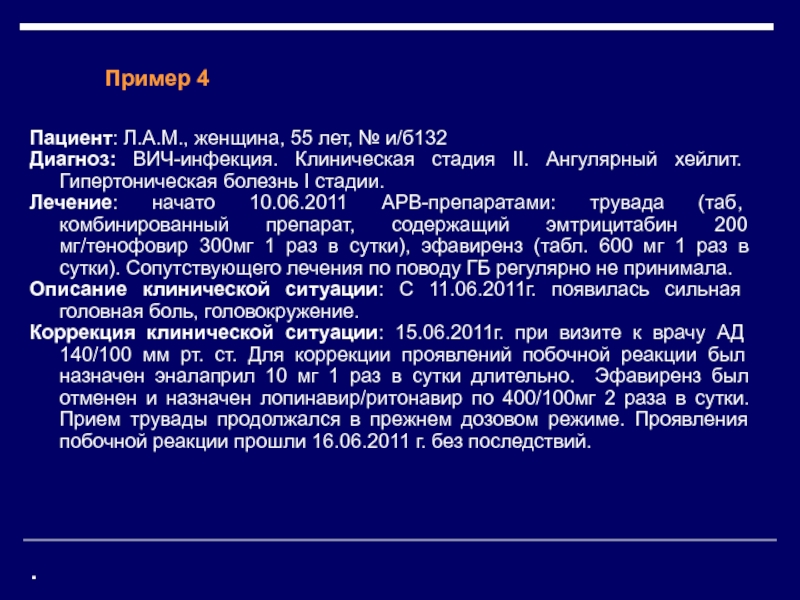 Пример 4

Пациент: Л.А.М., женщина, 55 лет, № и/б132
Диагноз: ВИЧ-инфекция. Клиническая стадия II. Ангулярный хейлит. Гипертоническая болезнь I стадии.
Лечение: начато 10.06.2011 АРВ-препаратами: трувада (таб, комбинированный препарат, содержащий эмтрицитабин 200 мг/тенофовир 300мг 1 раз в сутки), эфавиренз (табл. 600 мг 1 раз в сутки). Сопутствующего лечения по поводу ГБ регулярно не принимала.
Описание клинической ситуации: С 11.06.2011г. появилась сильная головная боль, головокружение.
Коррекция клинической ситуации: 15.06.2011г. при визите к врачу АД 140/100 мм рт. ст. Для коррекции проявлений побочной реакции был назначен эналаприл 10 мг 1 раз в сутки длительно. Эфавиренз был отменен и назначен лопинавир/ритонавир по 400/100мг 2 раза в сутки. Прием трувады продолжался в прежнем дозовом режиме. Проявления побочной реакции прошли 16.06.2011 г. без последствий.

.